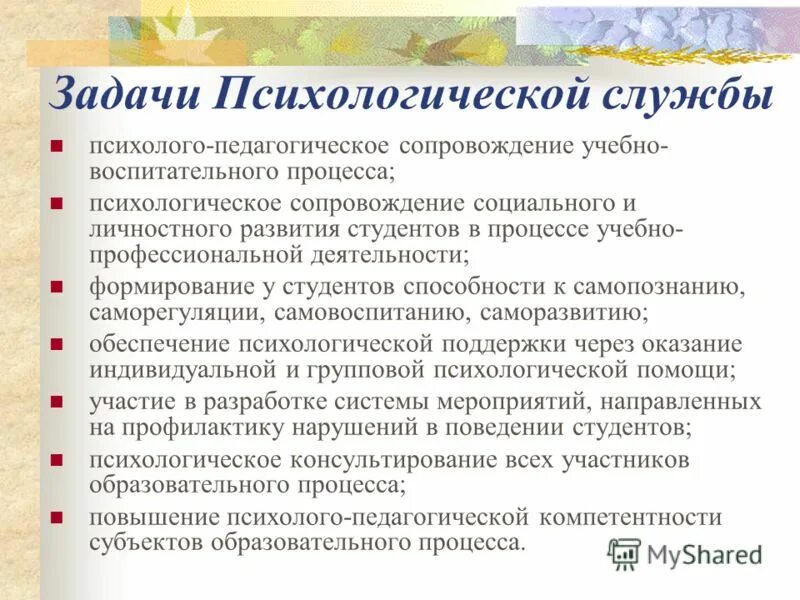 Задачи Психологической службы

психолого-педагогическое сопровождение учебно-воспитательного процесса;

психологическое сопровождение социального и личностного развития студентов в процессе учебно-профессиональной деятельности;

формирование у студентов способности к самопознанию, саморегуляции, самовоспитанию, саморазвитию;

обеспечение психологической поддержки через оказание индивидуальной и групповой психологической помощи;

участие в разработке системы мероприятий, направленных на профилактику нарушений в поведении студентов;

психологическое консультирование всех участников образовательного процесса;

повышение психолого-педагогической компетентности субъектов образовательного процесса.

MyShared